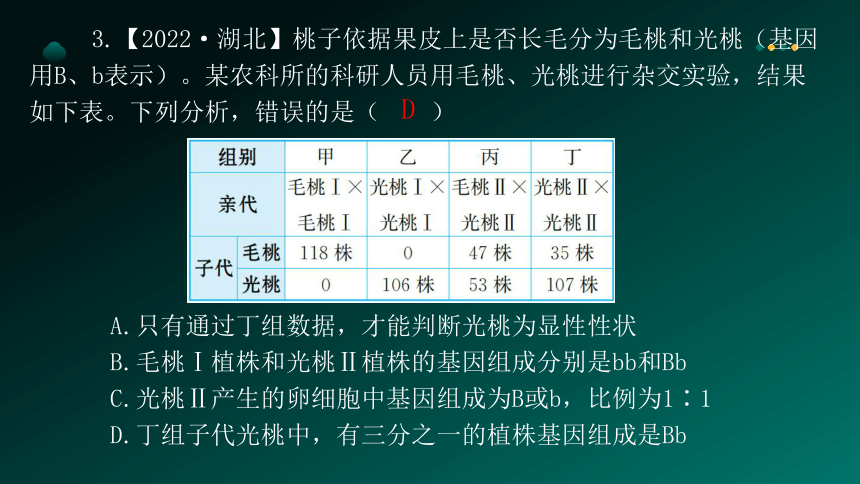 3.【2022·湖北】桃子依据果皮上是否长毛分为毛桃和光桃（基因用B、b表示）。某农科所的科研人员用毛桃、光桃进行杂交实验，结果如下表。下列分析，错误的是（ D ）

| 组别 | | 甲 | 乙 | 丙 | 丁 |
|---|---|---|---|---|---|
| 亲代 | | 毛桃Ⅰ×毛桃Ⅰ | 光桃Ⅰ×光桃Ⅰ | 毛桃Ⅱ×光桃Ⅱ | 光桃Ⅱ×光桃Ⅱ |
| 子代 | 毛桃 | 118 株 | 0 | 47 株 | 35 株 |
| 子代 | 光桃 | 0 | 106 株 | 53 株 | 107 株 |

A.只有通过丁组数据，才能判断光桃为显性性状
B.毛桃Ⅰ植株和光桃Ⅱ植株的基因组成分别是bb和Bb
C.光桃Ⅱ产生的卵细胞中基因组成为B或b，比例为1∶1
D.丁组子代光桃中，有三分之一的植株基因组成是Bb